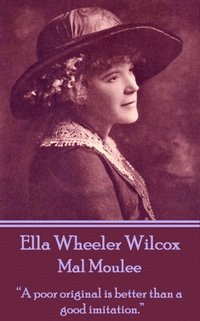 Ella Wheeler Wilcox
Mal Moulee

“A poor original is better than a good imitation.”